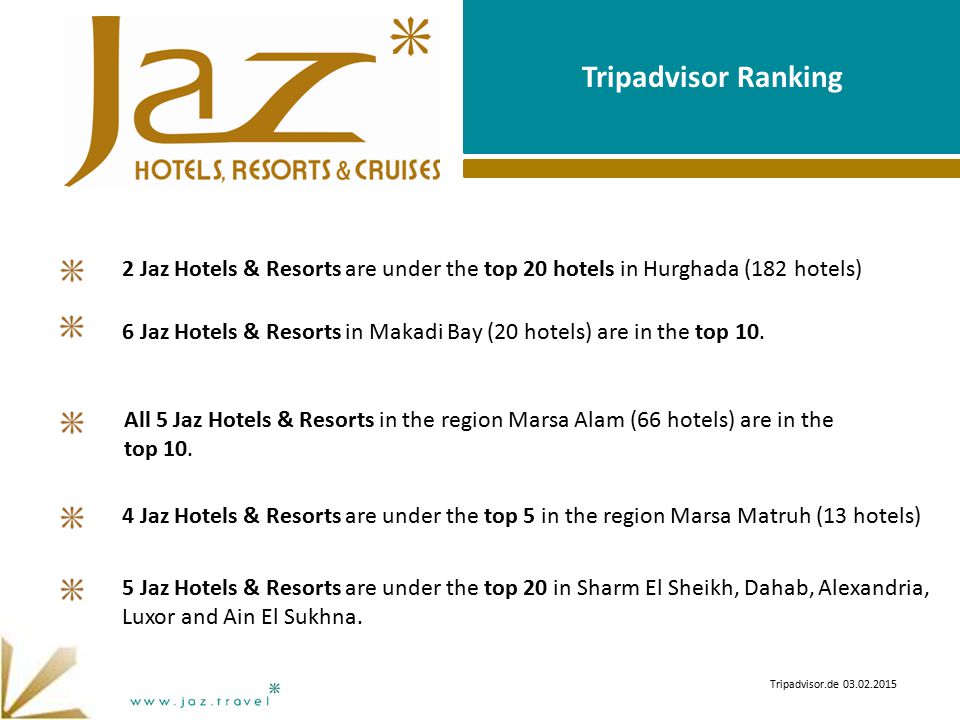 Jaz
HOTELS, RESORTS & CRUISES

Tripadvisor Ranking

2 Jaz Hotels & Resorts are under the top 20 hotels in Hurghada (182 hotels)

6 Jaz Hotels & Resorts in Makadi Bay (20 hotels) are in the top 10.

All 5 Jaz Hotels & Resorts in the region Marsa Alam (66 hotels) are in the top 10.

4 Jaz Hotels & Resorts are under the top 5 in the region Marsa Matruh (13 hotels)

5 Jaz Hotels & Resorts are under the top 20 in Sharm El Sheikh, Dahab, Alexandria, Luxor and Ain El Sukhna.

www.jaz.travel

Tripadvisor.de 03.02.2015